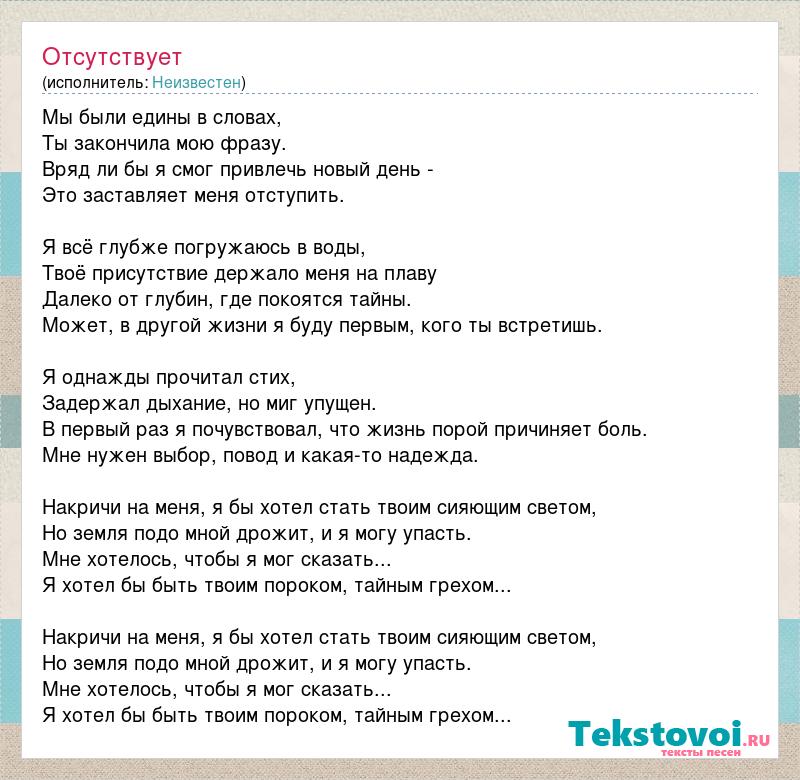 Отсутствует
(исполнитель: Неизвестен)

Мы были едины в словах,
Ты закончила мою фразу.
Вряд ли бы я смог привлечь новый день -
Это заставляет меня отступить.

Я всё глубже погружаюсь в воды,
Твоё присутствие держало меня на плаву
Далеко от глубин, где покоятся тайны.
Может, в другой жизни я буду первым, кого ты встретишь.

Я однажды прочитал стих,
Задержал дыхание, но миг упущен.
В первый раз я почувствовал, что жизнь порой причиняет боль.
Мне нужен выбор, повод и какая-то надежда.

Накричи на меня, я бы хотел стать твоим сияющим светом,
Но земля подо мной дрожит, и я могу упасть.
Мне хотелось, чтобы я мог сказать...
Я хотел бы быть твоим пороком, тайным грехом...

Накричи на меня, я бы хотел стать твоим сияющим светом,
Но земля подо мной дрожит, и я могу упасть.
Мне хотелось, чтобы я мог сказать...
Я хотел бы быть твоим пороком, тайным грехом...

Tekstovoi.RU
тексты песен